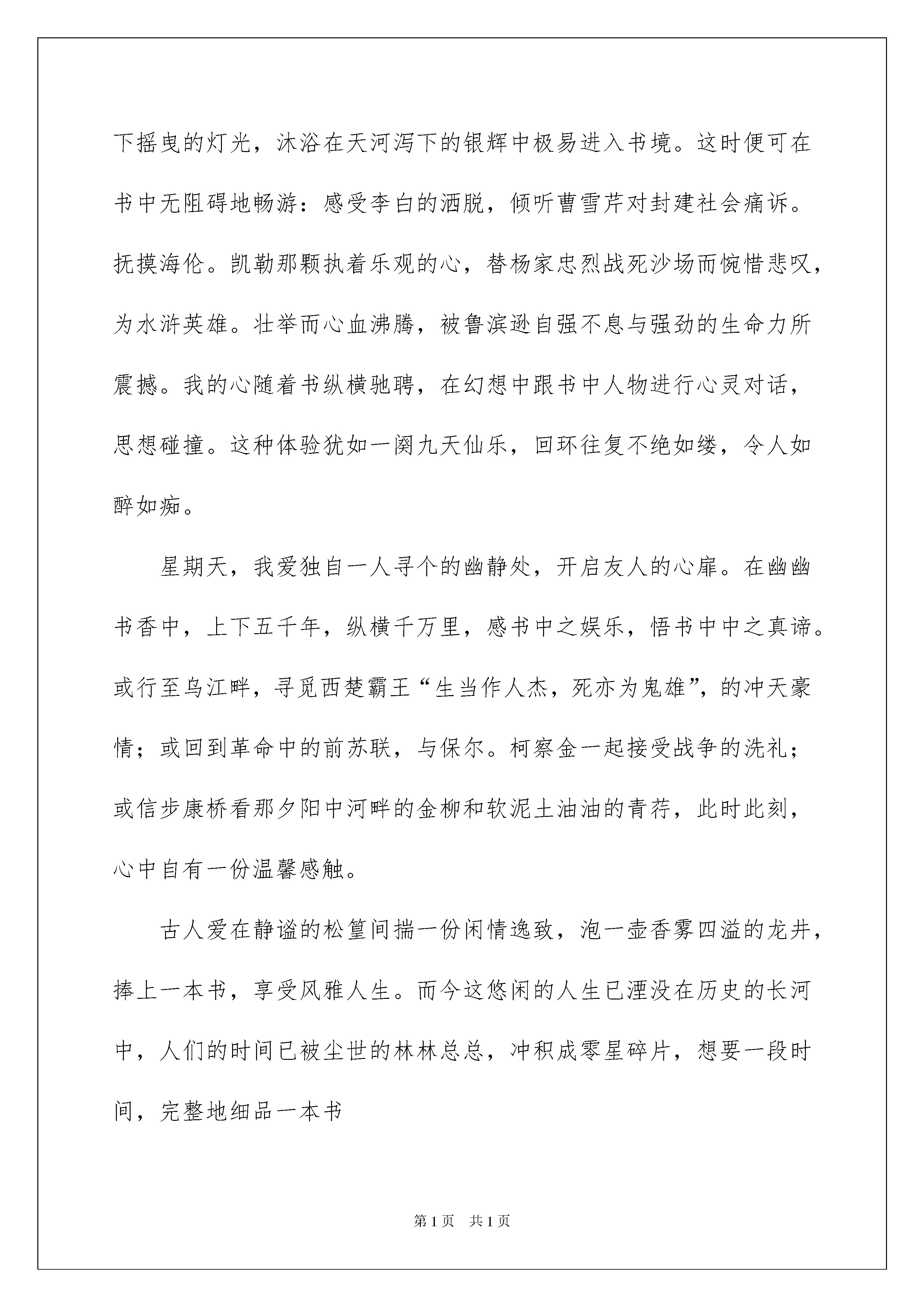 下摇曳的灯光，沐浴在天河泻下的银辉中极易进入书境。这时便可在书中无阻碍地畅游：感受李白的洒脱，倾听曹雪芹对封建社会痛诉。抚摸海伦。凯勒那颗执着乐观的心，替杨家忠烈战死沙场而惋惜悲叹，为水浒英雄。壮举而心血沸腾，被鲁滨逊自强不息与强劲的生命力所震撼。我的心随着书纵横驰骋，在幻想中跟书中人物进行心灵对话，思想碰撞。这种体验犹如一阕九天仙乐，回环往复不绝如缕，令人如醉如痴。

星期天，我爱独自一人寻个的幽静处，开启友人的心扉。在幽幽书香中，上下五千年，纵横千万里，感书中之娱乐，悟书中中之真谛。或行至乌江畔，寻觅西楚霸王“生当作人杰，死亦为鬼雄”，的冲天豪情；或回到革命中的前苏联，与保尔。柯察金一起接受战争的洗礼；或信步康桥看那夕阳中河畔的金柳和软泥土油油的青荇，此时此刻，心中自有一份温馨感触。

古人爱在静谧的松篁间揣一份闲情逸致，泡一壶香雾四溢的龙井，捧上一本书，享受风雅人生。而今这悠闲的人生已湮没在历史的长河中，人们的时间已被尘世的林林总总，冲积成零星碎片，想要一段时间，完整地细品一本书

第1页　共1页